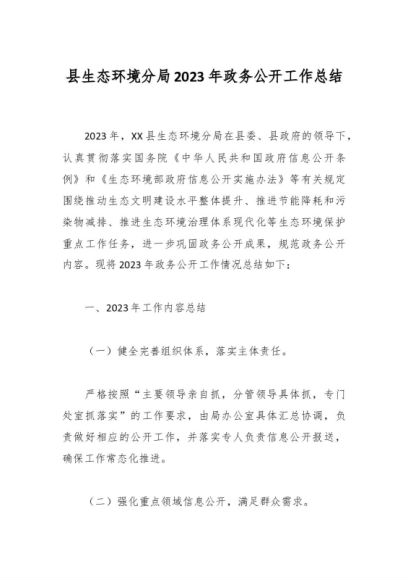 县生态环境分局2023年政务公开工作总结

2023年，XX县生态环境分局在县委、县政府的领导下，认真贯彻落实国务院《中华人民共和国政府信息公开条例》和《生态环境部政府信息公开实施办法》等有关规定围绕推动生态文明建设水平整体提升、推进节能降耗和污染物减排、推进生态环境治理体系现代化等生态环境保护重点工作任务，进一步巩固政务公开成果，规范政务公开内容。现将2023年政务公开工作情况总结如下：

一、2023年工作内容总结

（一）健全完善组织体系，落实主体责任。

严格按照“主要领导亲自抓，分管领导具体抓，专门处室抓落实”的工作要求，由局办公室具体汇总协调，负责做好相应的公开工作，并落实专人负责信息公开报送，确保工作常态化推进。

（二）强化重点领域信息公开，满足群众需求。